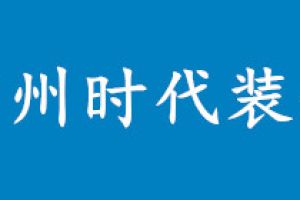 州时代装